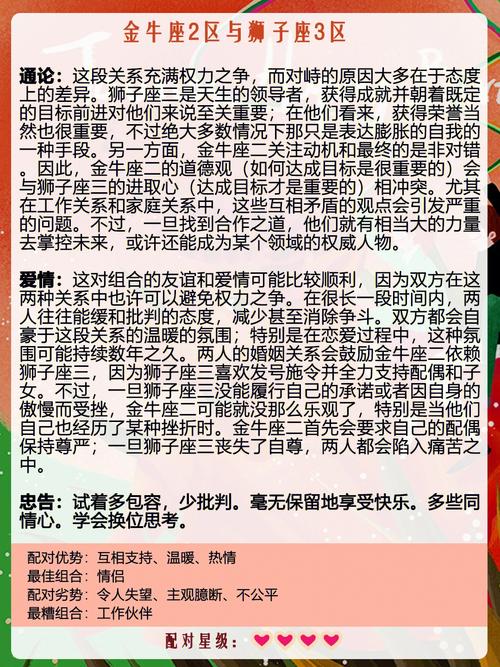 金牛座2区与狮子座3区

通论：这段关系充满权力之争，而对峙的原因大多在于态度上的差异。狮子座三是天生的领导者，获得成就并朝着既定的目标前进对他们来说至关重要；在他们看来，获得荣誉当然也很重要，不过绝大多数情况下那只是表达膨胀的自我的一种手段。另一方面，金牛座二关注动机和最终的是非对错。因此，金牛座二的道德观（如何达成目标是很重要的）会与狮子座三的进取心（达成目标才是重要的）相冲突。尤其在工作关系和家庭关系中，这些互相矛盾的观点会引发严重的问题。不过，一旦找到合作之道，他们就有相当大的力量去掌控未来，或许还能成为某个领域的权威人物。

爱情：这对组合的友谊和爱情可能比较顺利，因为双方在这两种关系中也许可以避免权力之争。在很长一段时间内，两人往往能缓和批判的态度，减少甚至消除争斗。双方都会自豪于这段关系的温暖的氛围；特别是在恋爱过程中，这种氛围可能持续数年之久。两人的婚姻关系会鼓励金牛座二依赖狮子座三，因为狮子座三喜欢发号施令并全力支持配偶和子女。不过，一旦狮子座三没能履行自己的承诺或者因自身的傲慢而受挫，金牛座二可能就没那么乐观了，特别是当他们自己也经历了某种挫折时。金牛座二首先会要求自己的配偶保持尊严；一旦狮子座三丧失了自尊，两人都会陷入痛苦之中。

忠告：试着多包容，少批判。毫无保留地享受快乐。多些同情心。学会换位思考。

配对优势：互相支持、温暖、热情
最佳组合：情侣
配对劣势：令人失望、主观臆断、不公平
最糟组合：工作伙伴

配对星级：